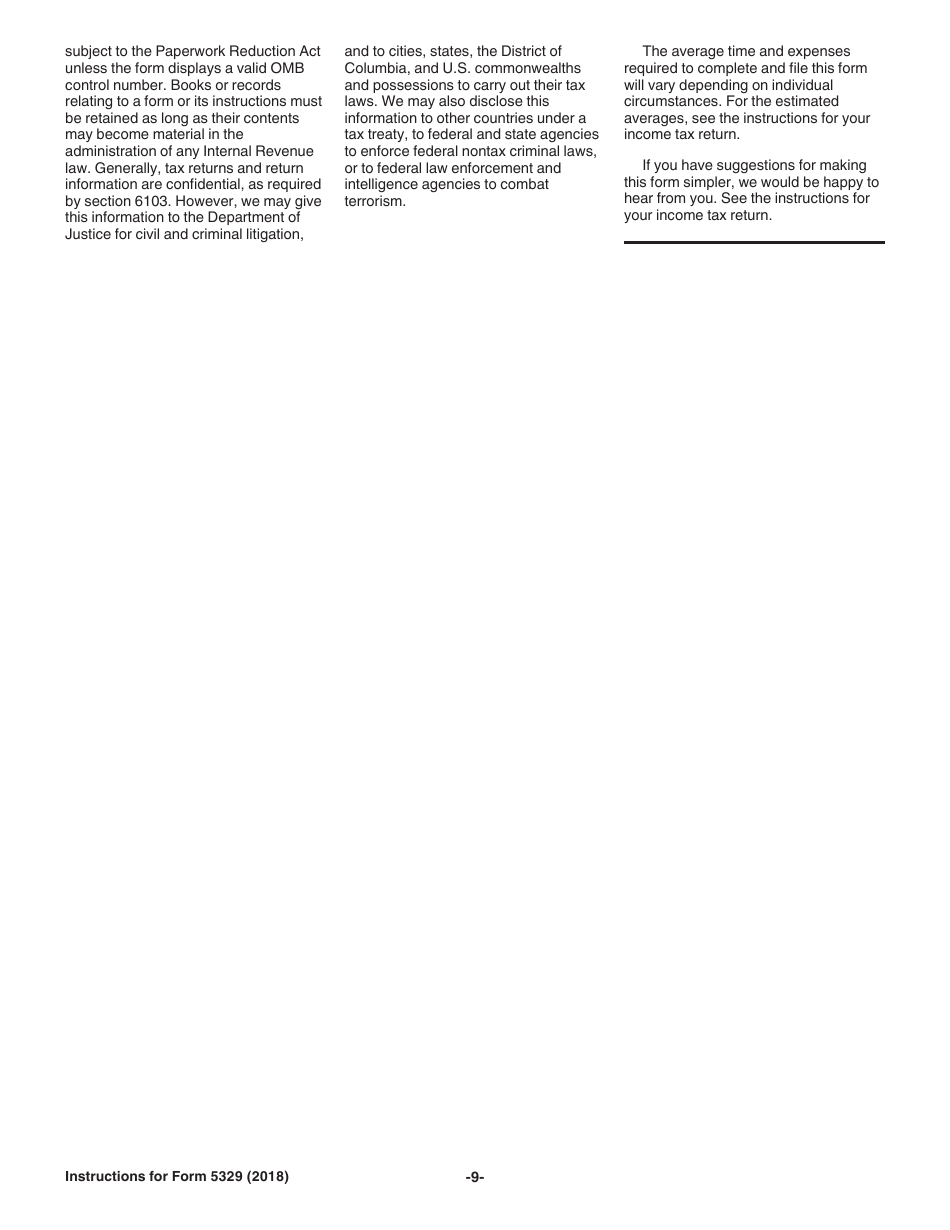 subject to the Paperwork Reduction Act unless the form displays a valid OMB control number. Books or records relating to a form or its instructions must be retained as long as their contents may become material in the administration of any Internal Revenue law. Generally, tax returns and return information are confidential, as required by section 6103. However, we may give this information to the Department of Justice for civil and criminal litigation,

and to cities, states, the District of Columbia, and U.S. commonwealths and possessions to carry out their tax laws. We may also disclose this information to other countries under a tax treaty, to federal and state agencies to enforce federal nontax criminal laws, or to federal law enforcement and intelligence agencies to combat terrorism.

The average time and expenses required to complete and file this form will vary depending on individual circumstances. For the estimated averages, see the instructions for your income tax return.

If you have suggestions for making this form simpler, we would be happy to hear from you. See the instructions for your income tax return.

Instructions for Form 5329 (2018) -9-